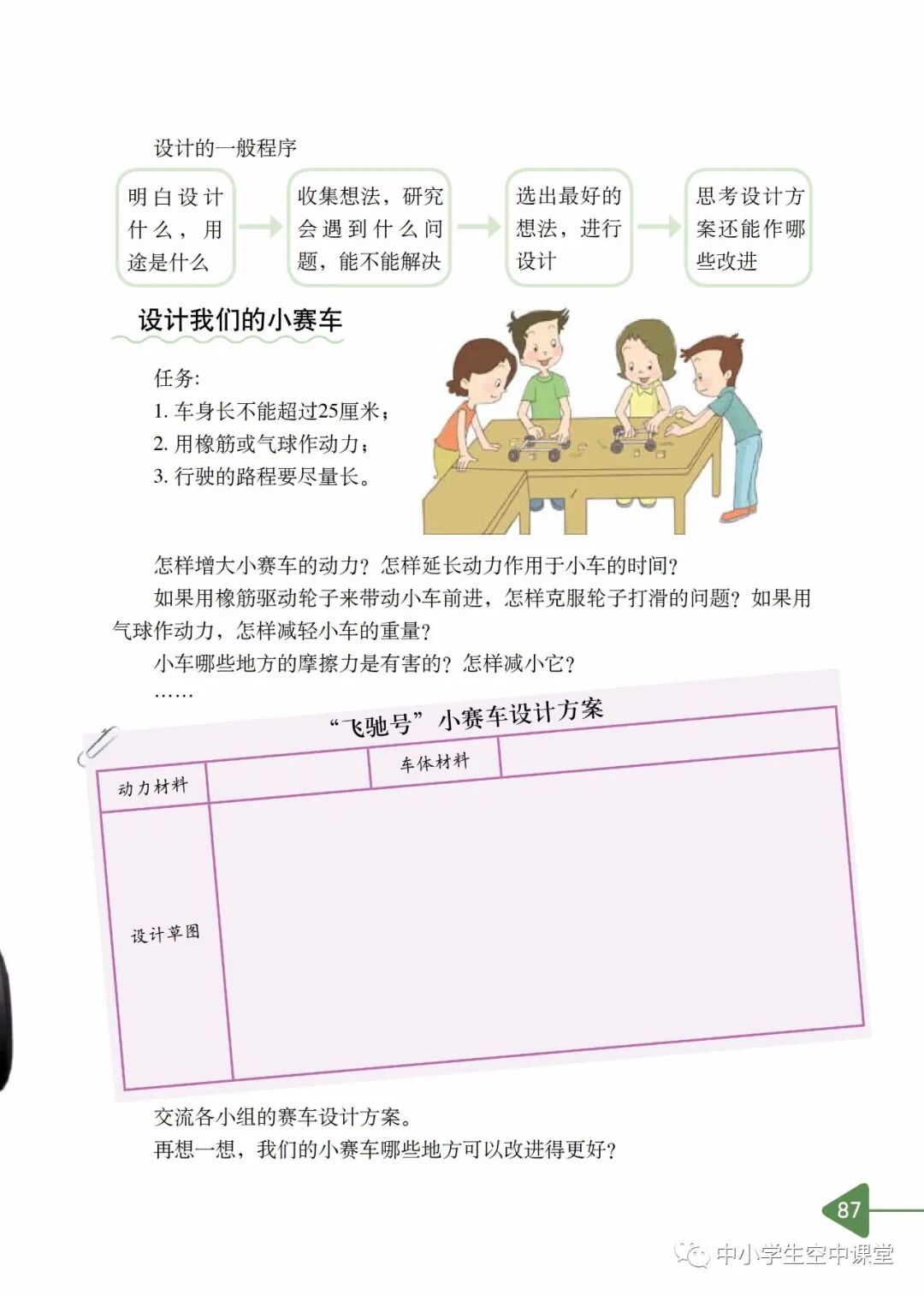 设计的一般程序

明白设计什么，用途是什么

收集想法，研究会遇到什么问题，能不能解决

选出最好的想法，进行设计

思考设计方案还能作哪些改进

设计我们的小赛车

任务:
1. 车身长不能超过25厘米；
2. 用橡筋或气球作动力；
3. 行驶的路程要尽量长。

怎样增大小赛车的动力？怎样延长动力作用于小车的时间？

如果用橡筋驱动轮子来带动小车前进，怎样克服轮子打滑的问题？如果用气球作动力，怎样减轻小车的重量？

小车哪些地方的摩擦力是有害的？怎样减小它？

……

“飞驰号”小赛车设计方案

| 动力材料 | | 车体材料 | |
|---|---|---|---|
| 设计草图 | | | |

交流各小组的赛车设计方案。

再想一想，我们的小赛车哪些地方可以改进得更好？

87

中小学生空中课堂